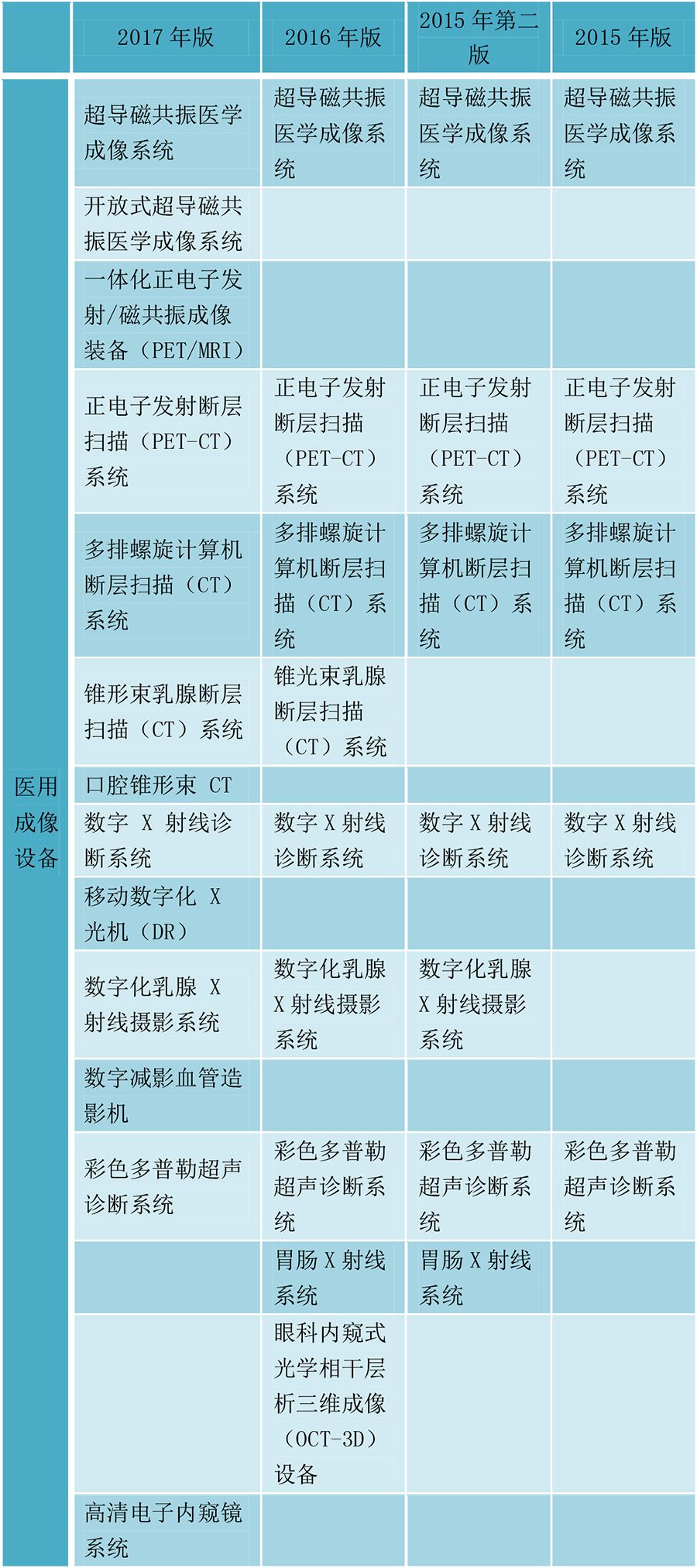 | | 2017 年版 | 2016 年版 | 2015 年第二版 | 2015 年版 |
|---|---|---|---|---|
| 医用成像设备 | 超导磁共振医学成像系统 | 超导磁共振医学成像系统 | 超导磁共振医学成像系统 | 超导磁共振医学成像系统 |
| | 开放式超导磁共振医学成像系统 | | | |
| | 一体化正电子发射/磁共振成像装备（PET/MRI） | | | |
| | 正电子发射断层扫描（PET-CT）系统 | 正电子发射断层扫描（PET-CT）系统 | 正电子发射断层扫描（PET-CT）系统 | 正电子发射断层扫描（PET-CT）系统 |
| | 多排螺旋计算机断层扫描（CT）系统 | 多排螺旋计算机断层扫描（CT）系统 | 多排螺旋计算机断层扫描（CT）系统 | 多排螺旋计算机断层扫描（CT）系统 |
| | 锥形束乳腺断层扫描（CT）系统 | 锥光束乳腺断层扫描（CT）系统 | | |
| | 口腔锥形束 CT | | | |
| | 数字 X 射线诊断系统 | 数字 X 射线诊断系统 | 数字 X 射线诊断系统 | 数字 X 射线诊断系统 |
| | 移动数字化 X 光机（DR） | | | |
| | 数字化乳腺 X 射线摄影系统 | 数字化乳腺 X 射线摄影系统 | 数字化乳腺 X 射线摄影系统 | |
| | 数字减影血管造影机 | | | |
| | 彩色多普勒超声诊断系统 | 彩色多普勒超声诊断系统 | 彩色多普勒超声诊断系统 | 彩色多普勒超声诊断系统 |
| | | 胃肠 X 射线系统 | 胃肠 X 射线系统 | |
| | | 眼科内窥式光学相干层析三维成像（OCT-3D）设备 | | |
| | 高清电子内窥镜系统 | | | |